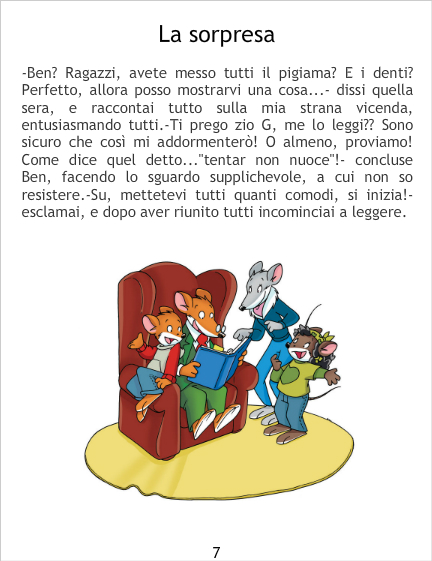 La sorpresa

-Ben? Ragazzi, avete messo tutti il pigiama? E i denti? Perfetto, allora posso mostrarvi una cosa...- dissi quella sera, e raccontai tutto sulla mia strana vicenda, entusiasmando tutti.-Ti prego zio G, me lo leggi?? Sono sicuro che così mi addormenterò! O almeno, proviamo! Come dice quel detto..."tentar non nuoce"!- concluse Ben, facendo lo sguardo supplichevole, a cui non so resistere.-Su, mettetevi tutti quanti comodi, si inizia!- esclamai, e dopo aver riunito tutti incominciai a leggere.

7